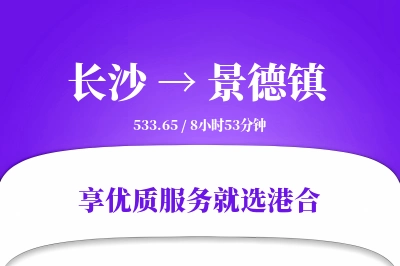 长沙 → 景德镇

533.65 / 8小时53分钟

享优质服务就选港合